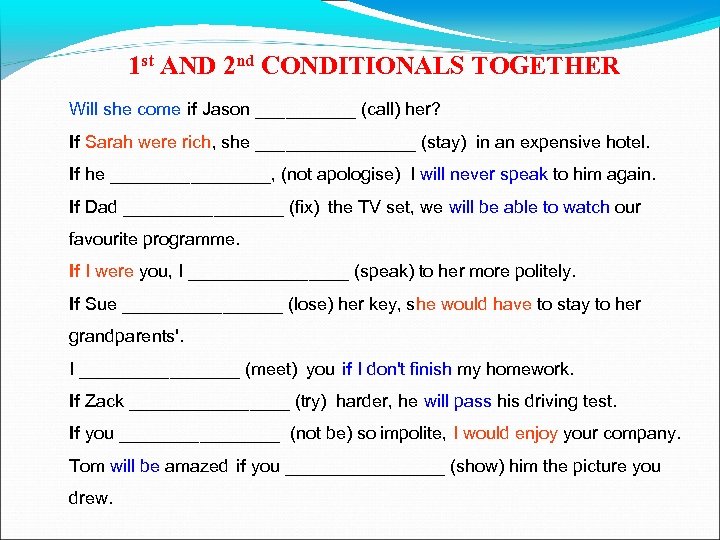 1st AND 2nd CONDITIONALS TOGETHER

Will she come if Jason __________ (call) her?

If Sarah were rich, she ________________ (stay) in an expensive hotel.

If he ________________, (not apologise) I will never speak to him again.

If Dad ________________ (fix) the TV set, we will be able to watch our favourite programme.

If I were you, I ________________ (speak) to her more politely.

If Sue ________________ (lose) her key, she would have to stay to her grandparents'.

I ________________ (meet) you if I don't finish my homework.

If Zack ________________ (try) harder, he will pass his driving test.

If you ________________ (not be) so impolite, I would enjoy your company.

Tom will be amazed if you ________________ (show) him the picture you drew.